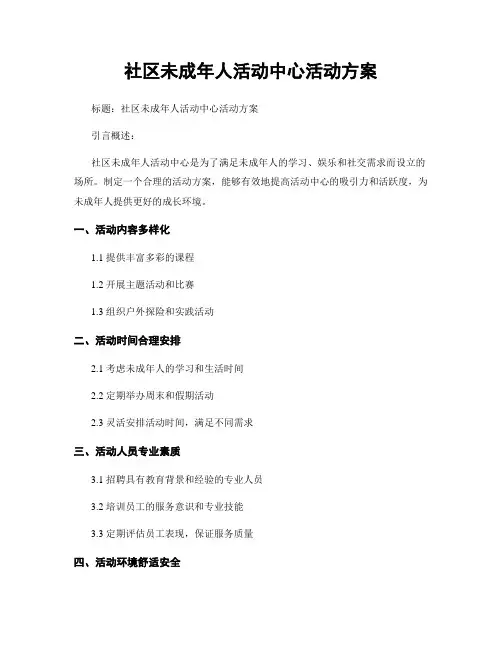 社区未成年人活动中心活动方案

标题：社区未成年人活动中心活动方案

引言概述：

社区未成年人活动中心是为了满足未成年人的学习、娱乐和社交需求而设立的场所。制定一个合理的活动方案，能够有效地提高活动中心的吸引力和活跃度，为未成年人提供更好的成长环境。

一、活动内容多样化

1.1 提供丰富多彩的课程

1.2 开展主题活动和比赛

1.3 组织户外探险和实践活动

二、活动时间合理安排

2.1 考虑未成年人的学习和生活时间

2.2 定期举办周末和假期活动

2.3 灵活安排活动时间，满足不同需求

三、活动人员专业素质

3.1 招聘具有教育背景和经验的专业人员

3.2 培训员工的服务意识和专业技能

3.3 定期评估员工表现，保证服务质量

四、活动环境舒适安全